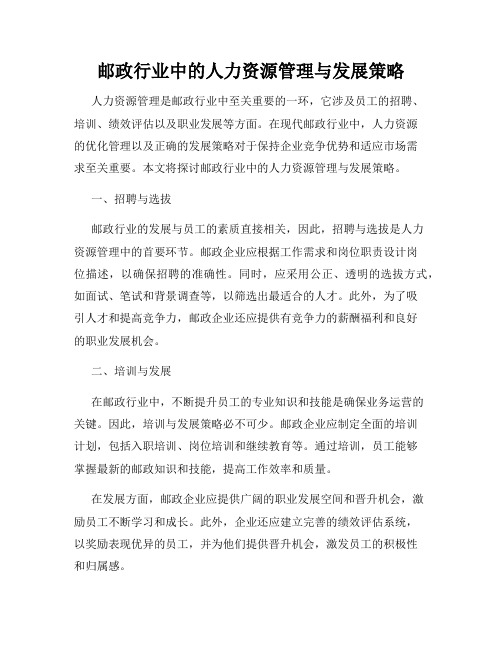 邮政行业中的人力资源管理与发展策略

人力资源管理是邮政行业中至关重要的一环，它涉及员工的招聘、培训、绩效评估以及职业发展等方面。在现代邮政行业中，人力资源的优化管理以及正确的发展策略对于保持企业竞争优势和适应市场需求至关重要。本文将探讨邮政行业中的人力资源管理与发展策略。

一、招聘与选拔

邮政行业的发展与员工的素质直接相关，因此，招聘与选拔是人力资源管理中的首要环节。邮政企业应根据工作需求和岗位职责设计岗位描述，以确保招聘的准确性。同时，应采用公正、透明的选拔方式，如面试、笔试和背景调查等，以筛选出最适合的人才。此外，为了吸引人才和提高竞争力，邮政企业还应提供有竞争力的薪酬福利和良好的职业发展机会。

二、培训与发展

在邮政行业中，不断提升员工的专业知识和技能是确保业务运营的关键。因此，培训与发展策略必不可少。邮政企业应制定全面的培训计划，包括入职培训、岗位培训和继续教育等。通过培训，员工能够掌握最新的邮政知识和技能，提高工作效率和质量。

在发展方面，邮政企业应提供广阔的职业发展空间和晋升机会，激励员工不断学习和成长。此外，企业还应建立完善的绩效评估系统，以奖励表现优异的员工，并为他们提供晋升机会，激发员工的积极性和归属感。